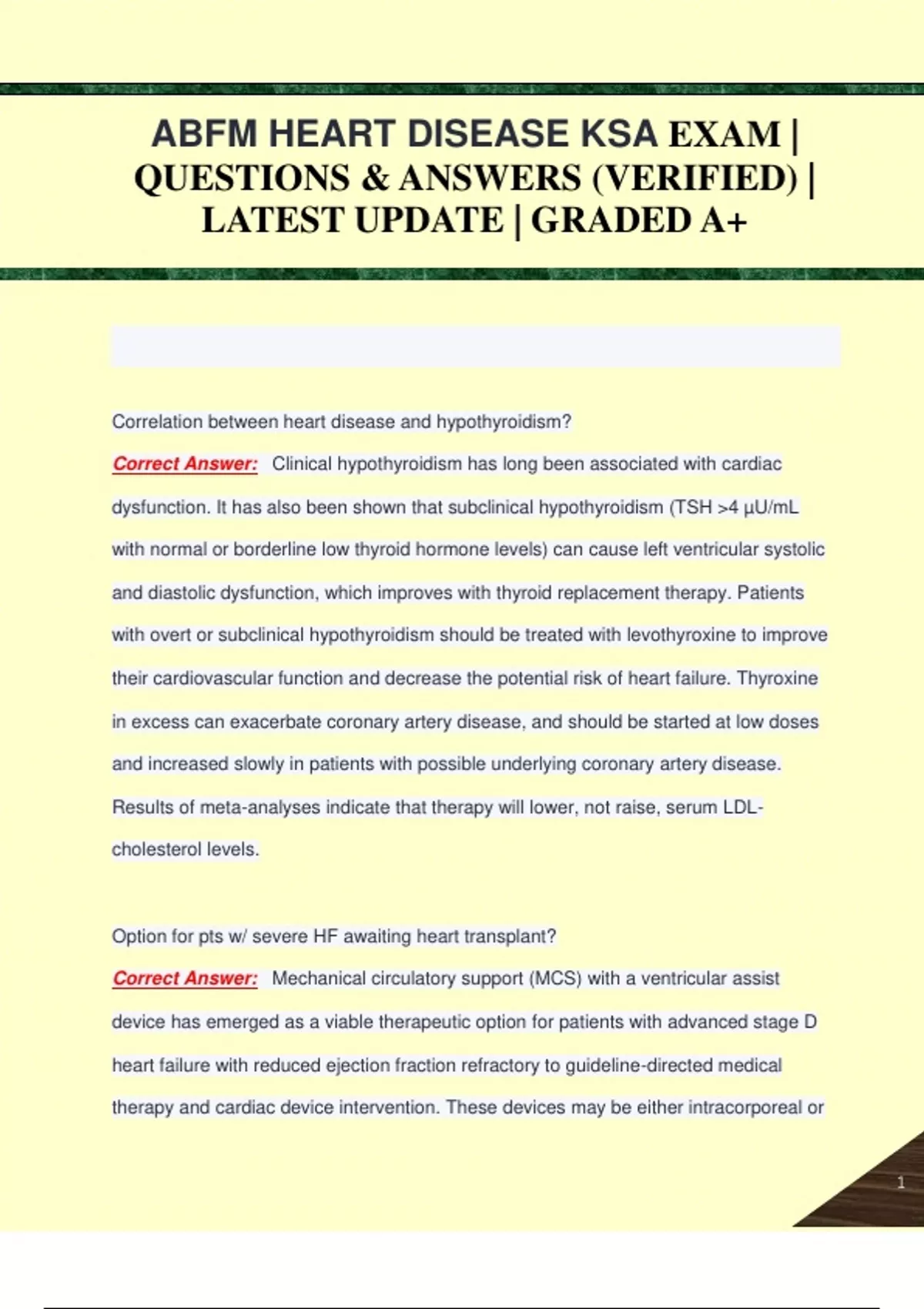 ABFM HEART DISEASE KSA EXAM | QUESTIONS & ANSWERS (VERIFIED) | LATEST UPDATE | GRADED A+

Correlation between heart disease and hypothyroidism?

Correct Answer: Clinical hypothyroidism has long been associated with cardiac dysfunction. It has also been shown that subclinical hypothyroidism (TSH >4 μU/mL with normal or borderline low thyroid hormone levels) can cause left ventricular systolic and diastolic dysfunction, which improves with thyroid replacement therapy. Patients with overt or subclinical hypothyroidism should be treated with levothyroxine to improve their cardiovascular function and decrease the potential risk of heart failure. Thyroxine in excess can exacerbate coronary artery disease, and should be started at low doses and increased slowly in patients with possible underlying coronary artery disease. Results of meta-analyses indicate that therapy will lower, not raise, serum LDL-cholesterol levels.

Option for pts w/ severe HF awaiting heart transplant?

Correct Answer: Mechanical circulatory support (MCS) with a ventricular assist device has emerged as a viable therapeutic option for patients with advanced stage D heart failure with reduced ejection fraction refractory to guideline-directed medical therapy and cardiac device intervention. These devices may be either intracorporeal or

1